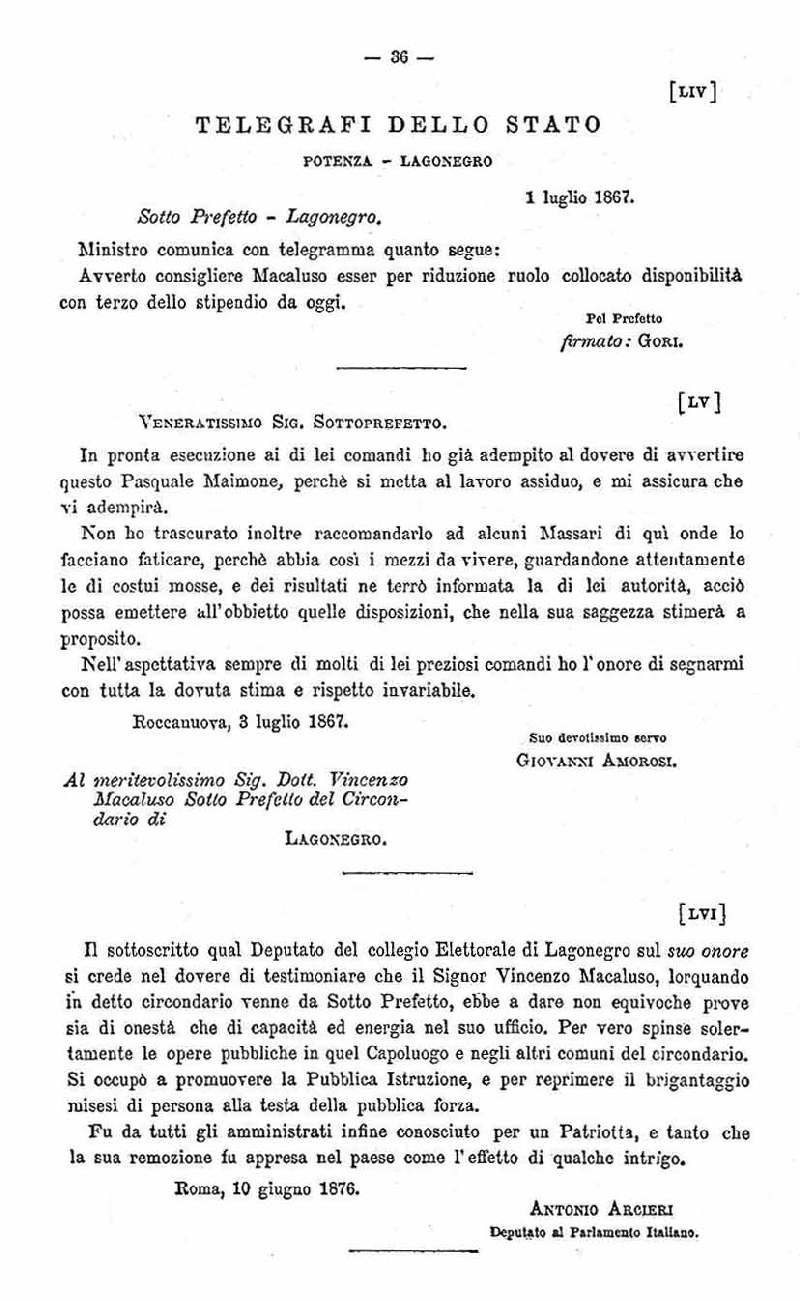 — 36 —

[LIV]

TELEGRAFI DELLO STATO

POTENZA - LAGONEGRO

1 luglio 1867.

Sotto Prefetto - Lagonegro.

Ministro comunica con telegramma quanto segue:

Avverto consigliere Macaluso esser per riduzione ruolo collocato disponibilità con terzo dello stipendio da oggi.

Pel Prefetto
firmato: GORI.

[LV]

VENERATISSIMO SIG. SOTTOPREFETTO.

In pronta esecuzione ai di lei comandi ho già adempito al dovere di avvertire questo Pasquale Maimone, perchè si metta al lavoro assiduo, e mi assicura che vi adempirà.

Non ho trascurato inoltre raccomandarlo ad alcuni Massari di quì onde lo facciano faticare, perchè abbia così i mezzi da vivere, guardandone attentamente le di costui mosse, e dei risultati ne terrò informata la di lei autorità, acciò possa emettere all'obbietto quelle disposizioni, che nella sua saggezza stimerà a proposito.

Nell'aspettativa sempre di molti di lei preziosi comandi ho l'onore di segnarmi con tutta la dovuta stima e rispetto invariabile.

Roccanuova, 3 luglio 1867.

Suo devotissimo servo
GIOVANNI AMOROSI.

Al meritevolissimo Sig. Dott. Vincenzo Macaluso Sotto Prefetto del Circondario di
LAGONEGRO.

[LVI]

Il sottoscritto qual Deputato del collegio Elettorale di Lagonegro sul suo onore si crede nel dovere di testimoniare che il Signor Vincenzo Macaluso, lorquando in detto circondario venne da Sotto Prefetto, ebbe a dare non equivoche prove sia di onestà che di capacità ed energia nel suo ufficio. Per vero spinse solertamente le opere pubbliche in quel Capoluogo e negli altri comuni del circondario. Si occupò a promuovere la Pubblica Istruzione, e per reprimere il brigantaggio misesi di persona alla testa della pubblica forza.

Fu da tutti gli amministrati infine conosciuto per un Patriotta, e tanto che la sua remozione fu appresa nel paese come l'effetto di qualche intrigo.

Roma, 10 giugno 1876.

ANTONIO ARCIERI
Deputato al Parlamento Italiano.